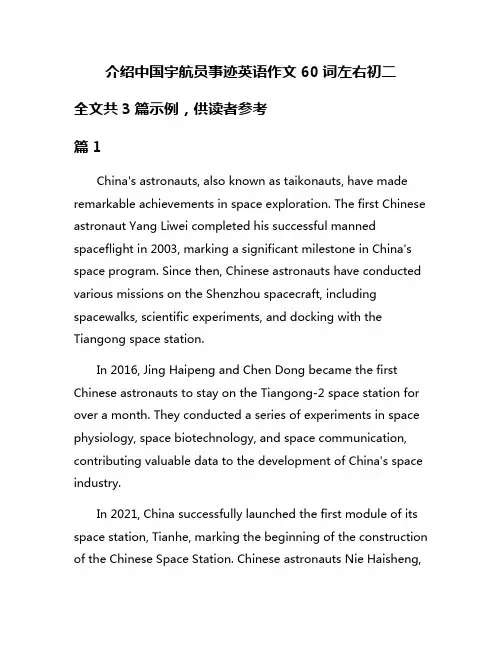 介绍中国宇航员事迹英语作文 60 词左右初二

全文共 3 篇示例，供读者参考

篇 1

China's astronauts, also known as taikonauts, have made remarkable achievements in space exploration. The first Chinese astronaut Yang Liwei completed his successful manned spaceflight in 2003, marking a significant milestone in China's space program. Since then, Chinese astronauts have conducted various missions on the Shenzhou spacecraft, including spacewalks, scientific experiments, and docking with the Tiangong space station.

In 2016, Jing Haipeng and Chen Dong became the first Chinese astronauts to stay on the Tiangong-2 space station for over a month. They conducted a series of experiments in space physiology, space biotechnology, and space communication, contributing valuable data to the development of China's space industry.

In 2021, China successfully launched the first module of its space station, Tianhe, marking the beginning of the construction of the Chinese Space Station. Chinese astronauts Nie Haisheng,